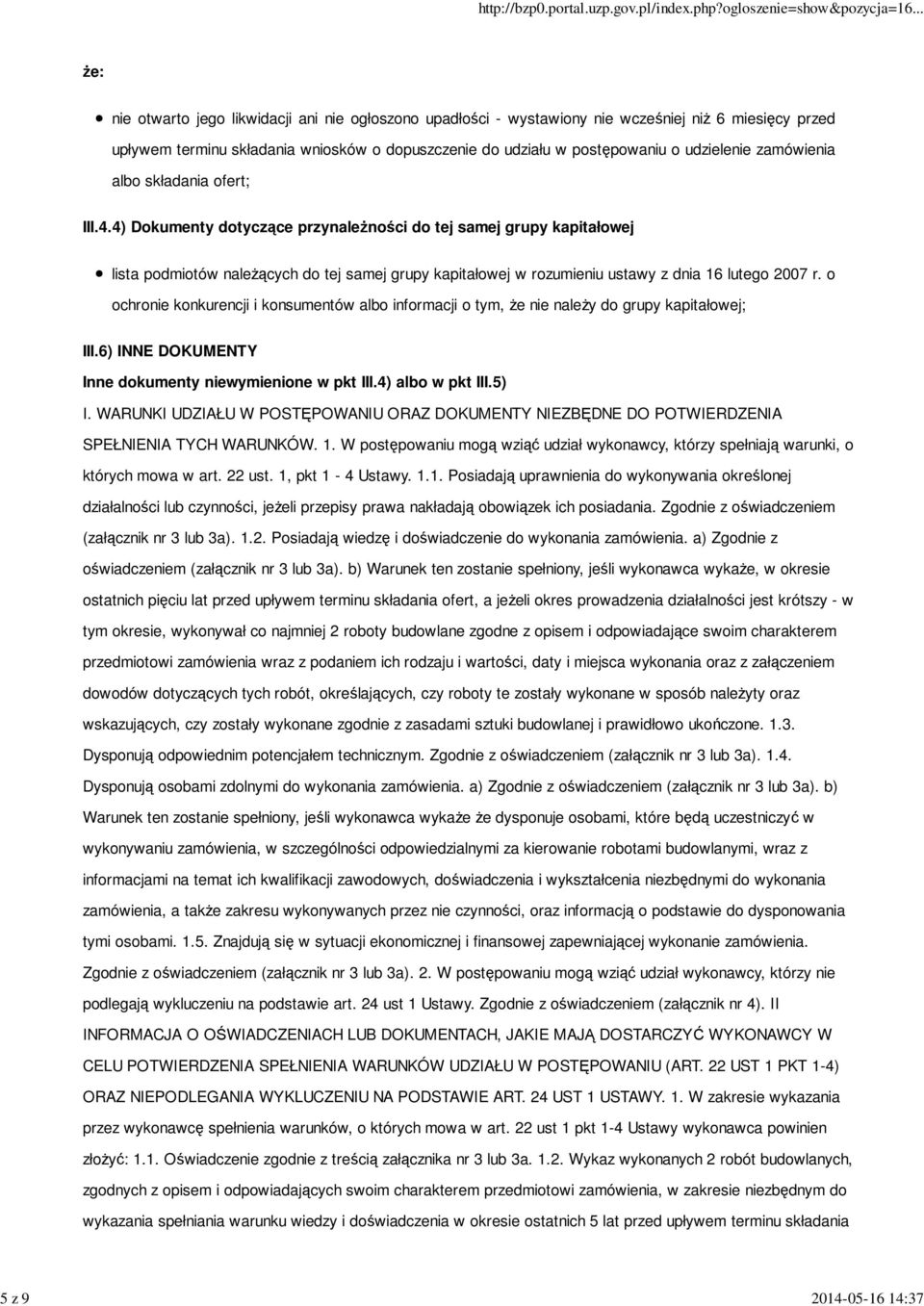 http://bzp0.portal.uzp.gov.pl/index.php?ogloszenie=show&pozycja=16...

że:

nie otwarto jego likwidacji ani nie ogłoszono upadłości - wystawiony nie wcześniej niż 6 miesięcy przed upływem terminu składania wniosków o dopuszczenie do udziału w postępowaniu o udzielenie zamówienia albo składania ofert;

III.4.4) Dokumenty dotyczące przynależności do tej samej grupy kapitałowej

lista podmiotów należących do tej samej grupy kapitałowej w rozumieniu ustawy z dnia 16 lutego 2007 r. o ochronie konkurencji i konsumentów albo informacji o tym, że nie należy do grupy kapitałowej;

III.6) INNE DOKUMENTY

Inne dokumenty niewymienione w pkt III.4) albo w pkt III.5)

I. WARUNKI UDZIAŁU W POSTĘPOWANIU ORAZ DOKUMENTY NIEZBĘDNE DO POTWIERDZENIA SPEŁNIENIA TYCH WARUNKÓW. 1. W postępowaniu mogą wziąć udział wykonawcy, którzy spełniają warunki, o których mowa w art. 22 ust. 1, pkt 1 - 4 Ustawy. 1.1. Posiadają uprawnienia do wykonywania określonej działalności lub czynności, jeżeli przepisy prawa nakładają obowiązek ich posiadania. Zgodnie z oświadczeniem (załącznik nr 3 lub 3a). 1.2. Posiadają wiedzę i doświadczenie do wykonania zamówienia. a) Zgodnie z oświadczeniem (załącznik nr 3 lub 3a). b) Warunek ten zostanie spełniony, jeśli wykonawca wykaże, w okresie ostatnich pięciu lat przed upływem terminu składania ofert, a jeżeli okres prowadzenia działalności jest krótszy - w tym okresie, wykonywał co najmniej 2 roboty budowlane zgodne z opisem i odpowiadające swoim charakterem przedmiotowi zamówienia wraz z podaniem ich rodzaju i wartości, daty i miejsca wykonania oraz z załączeniem dowodów dotyczących tych robót, określających, czy roboty te zostały wykonane w sposób należyty oraz wskazujących, czy zostały wykonane zgodnie z zasadami sztuki budowlanej i prawidłowo ukończone. 1.3. Dysponują odpowiednim potencjałem technicznym. Zgodnie z oświadczeniem (załącznik nr 3 lub 3a). 1.4. Dysponują osobami zdolnymi do wykonania zamówienia. a) Zgodnie z oświadczeniem (załącznik nr 3 lub 3a). b) Warunek ten zostanie spełniony, jeśli wykonawca wykaże że dysponuje osobami, które będą uczestniczyć w wykonywaniu zamówienia, w szczególności odpowiedzialnymi za kierowanie robotami budowlanymi, wraz z informacjami na temat ich kwalifikacji zawodowych, doświadczenia i wykształcenia niezbędnymi do wykonania zamówienia, a także zakresu wykonywanych przez nie czynności, oraz informacją o podstawie do dysponowania tymi osobami. 1.5. Znajdują się w sytuacji ekonomicznej i finansowej zapewniającej wykonanie zamówienia. Zgodnie z oświadczeniem (załącznik nr 3 lub 3a). 2. W postępowaniu mogą wziąć udział wykonawcy, którzy nie podlegają wykluczeniu na podstawie art. 24 ust 1 Ustawy. Zgodnie z oświadczeniem (załącznik nr 4). II INFORMACJA O OŚWIADCZENIACH LUB DOKUMENTACH, JAKIE MAJĄ DOSTARCZYĆ WYKONAWCY W CELU POTWIERDZENIA SPEŁNIENIA WARUNKÓW UDZIAŁU W POSTĘPOWANIU (ART. 22 UST 1 PKT 1-4) ORAZ NIEPODLEGANIA WYKLUCZENIU NA PODSTAWIE ART. 24 UST 1 USTAWY. 1. W zakresie wykazania przez wykonawcę spełnienia warunków, o których mowa w art. 22 ust 1 pkt 1-4 Ustawy wykonawca powinien złożyć: 1.1. Oświadczenie zgodnie z treścią załącznika nr 3 lub 3a. 1.2. Wykaz wykonanych 2 robót budowlanych, zgodnych z opisem i odpowiadających swoim charakterem przedmiotowi zamówienia, w zakresie niezbędnym do wykazania spełniania warunku wiedzy i doświadczenia w okresie ostatnich 5 lat przed upływem terminu składania

5 z 9

2014-05-16 14:37